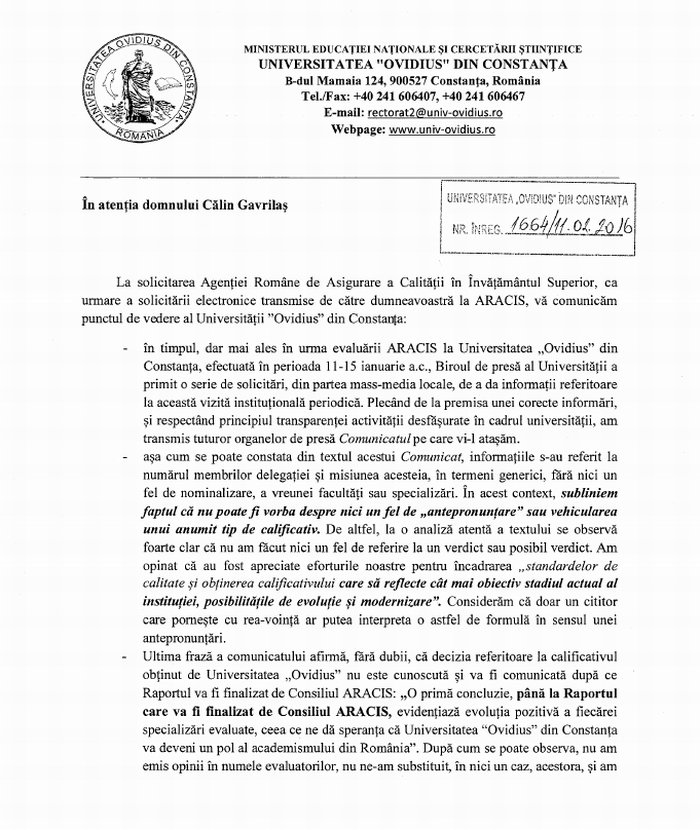 UNIVERSITATEA OVIDIUS DIN CONSTANȚA
ROMANIA

MINISTERUL EDUCAȚIEI NAȚIONALE ȘI CERCETĂRII ȘTIINȚIFICE
UNIVERSITATEA "OVIDIUS" DIN CONSTANȚA
B-dul Mamaia 124, 900527 Constanța, România
Tel./Fax: +40 241 606407, +40 241 606467
E-mail: rectorat2@univ-ovidius.ro
Webpage: www.univ-ovidius.ro

În atenția domnului Călin Gavrilaș

UNIVERSITATEA „OVIDIUS" DIN CONSTANȚA
NR. ÎNREG. 1664/11.02.2016

La solicitarea Agenției Române de Asigurare a Calității în Învățământul Superior, ca urmare a solicitării electronice transmise de către dumneavoastră la ARACIS, vă comunicăm punctul de vedere al Universității "Ovidius" din Constanța:

- în timpul, dar mai ales în urma evaluării ARACIS la Universitatea „Ovidius" din Constanța, efectuată în perioada 11-15 ianuarie a.c., Biroul de presă al Universității a primit o serie de solicitări, din partea mass-media locale, de a da informații referitoare la această vizită instituțională periodică. Plecând de la premisa unei corecte informări, și respectând principiul transparenței activității desfășurate în cadrul universității, am transmis tuturor organelor de presă Comunicatul pe care vi-l atașăm.
- așa cum se poate constata din textul acestui Comunicat, informațiile s-au referit la numărul membrilor delegației și misiunea acesteia, în termeni generici, fără nici un fel de nominalizare, a vreunei facultăți sau specializări. În acest context, subliniem faptul că nu poate fi vorba despre nici un fel de „antepronunțare" sau vehicularea unui anumit tip de calificativ. De altfel, la o analiză atentă a textului se observă foarte clar că nu am făcut nici un fel de referire la un verdict sau posibil verdict. Am opinat că au fost apreciate eforturile noastre pentru încadrarea „standardelor de calitate și obținerea calificativului care să reflecte cât mai obiectiv stadiul actual al instituției, posibilitățile de evoluție și modernizare". Considerăm că doar un cititor care pornește cu rea-voință ar putea interpreta o astfel de formulă în sensul unei antepronunțări.
- Ultima frază a comunicatului afirmă, fără dubii, că decizia referitoare la calificativul obținut de Universitatea „Ovidius" nu este cunoscută și va fi comunicată după ce Raportul va fi finalizat de Consiliul ARACIS: „O primă concluzie, până la Raportul care va fi finalizat de Consiliul ARACIS, evidențiază evoluția pozitivă a fiecărei specializări evaluate, ceea ce ne dă speranța că Universitatea "Ovidius" din Constanța va deveni un pol al academismului din România". După cum se poate observa, nu am emis opinii în numele evaluatorilor, nu ne-am substituit, în nici un caz, acestora, și am